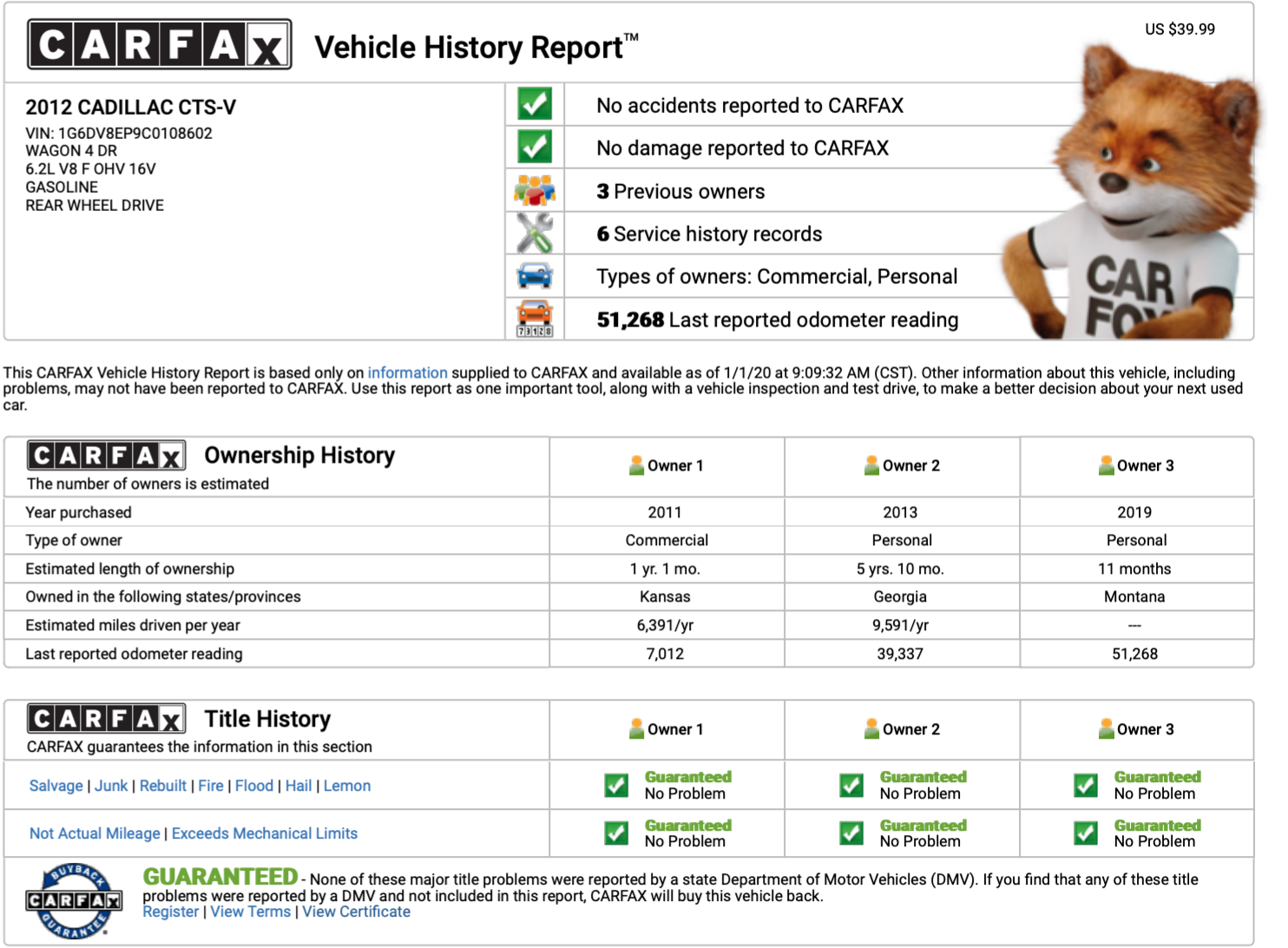 CARFAX Vehicle History Report™

US $39.99

2012 CADILLAC CTS-V
VIN: 1G6DV8EP9C0108602
WAGON 4 DR
6.2L V8 F OHV 16V
GASOLINE
REAR WHEEL DRIVE

No accidents reported to CARFAX
No damage reported to CARFAX
3 Previous owners
6 Service history records
Types of owners: Commercial, Personal
51,268 Last reported odometer reading

CAR FOX

This CARFAX Vehicle History Report is based only on information supplied to CARFAX and available as of 1/1/20 at 9:09:32 AM (CST). Other information about this vehicle, including problems, may not have been reported to CARFAX. Use this report as one important tool, along with a vehicle inspection and test drive, to make a better decision about your next used car.

| CARFAX Ownership History The number of owners is estimated | Owner 1 | Owner 2 | Owner 3 |
|---|---|---|---|
| Year purchased | 2011 | 2013 | 2019 |
| Type of owner | Commercial | Personal | Personal |
| Estimated length of ownership | 1 yr. 1 mo. | 5 yrs. 10 mo. | 11 months |
| Owned in the following states/provinces | Kansas | Georgia | Montana |
| Estimated miles driven per year | 6,391/yr | 9,591/yr | --- |
| Last reported odometer reading | 7,012 | 39,337 | 51,268 |

| CARFAX Title History CARFAX guarantees the information in this section | Owner 1 | Owner 2 | Owner 3 |
|---|---|---|---|
| Salvage \| Junk \| Rebuilt \| Fire \| Flood \| Hail \| Lemon | Guaranteed No Problem | Guaranteed No Problem | Guaranteed No Problem |
| Not Actual Mileage \| Exceeds Mechanical Limits | Guaranteed No Problem | Guaranteed No Problem | Guaranteed No Problem |

BUYBACK CARFAX GUARANTEE

GUARANTEED - None of these major title problems were reported by a state Department of Motor Vehicles (DMV). If you find that any of these title problems were reported by a DMV and not included in this report, CARFAX will buy this vehicle back.
Register | View Terms | View Certificate